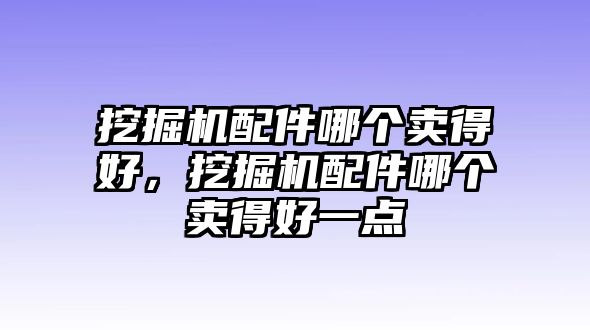 挖掘机配件哪个卖得好，挖掘机配件哪个卖得好一点